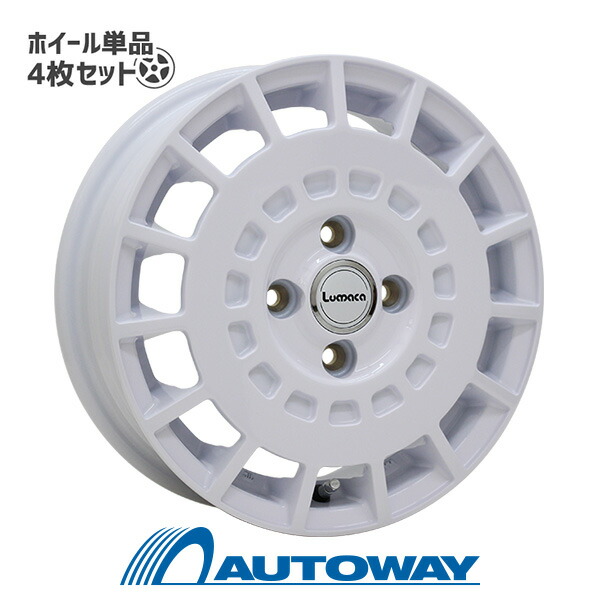 ホイール単品
4枚セット

Lumaca

AUTOWAY